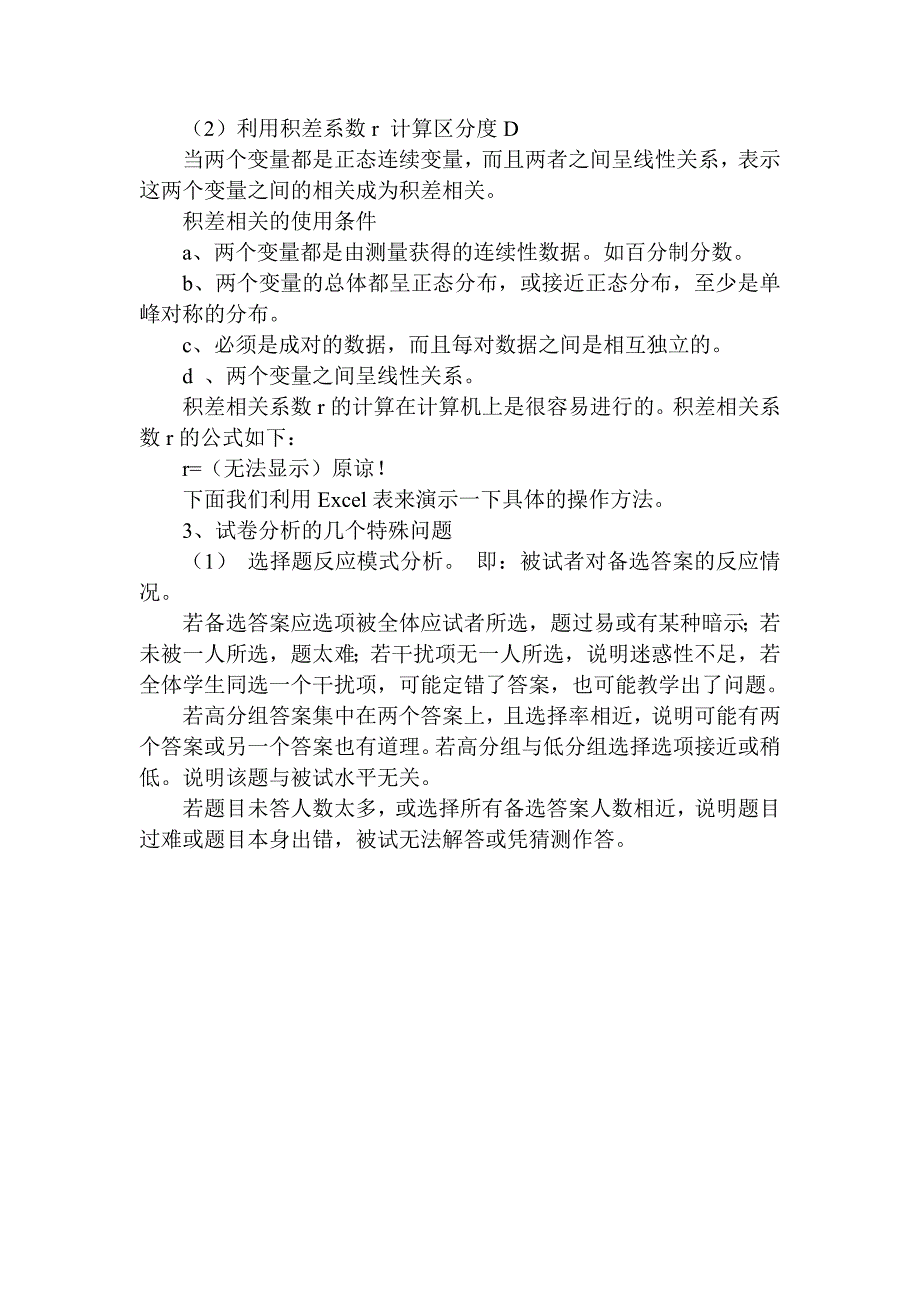 （2）利用积差系数 r 计算区分度 D

当两个变量都是正态连续变量，而且两者之间呈线性关系，表示这两个变量之间的相关成为积差相关。

积差相关的使用条件

a、两个变量都是由测量获得的连续性数据。如百分制分数。

b、两个变量的总体都呈正态分布，或接近正态分布，至少是单峰对称的分布。

c、必须是成对的数据，而且每对数据之间是相互独立的。

d 、两个变量之间呈线性关系。

积差相关系数 r 的计算在计算机上是很容易进行的。积差相关系数 r 的公式如下：

r=（无法显示）原谅！

下面我们利用 Excel 表来演示一下具体的操作方法。

3、试卷分析的几个特殊问题

（1） 选择题反应模式分析。 即：被试者对备选答案的反应情况。

若备选答案应选项被全体应试者所选，题过易或有某种暗示; 若未被一人所选，题太难; 若干扰项无一人所选，说明迷惑性不足，若全体学生同选一个干扰项，可能定错了答案，也可能教学出了问题。

若高分组答案集中在两个答案上，且选择率相近，说明可能有两个答案或另一个答案也有道理。若高分组与低分组选择选项接近或稍低。说明该题与被试水平无关。

若题目未答人数太多，或选择所有备选答案人数相近，说明题目过难或题目本身出错，被试无法解答或凭猜测作答。